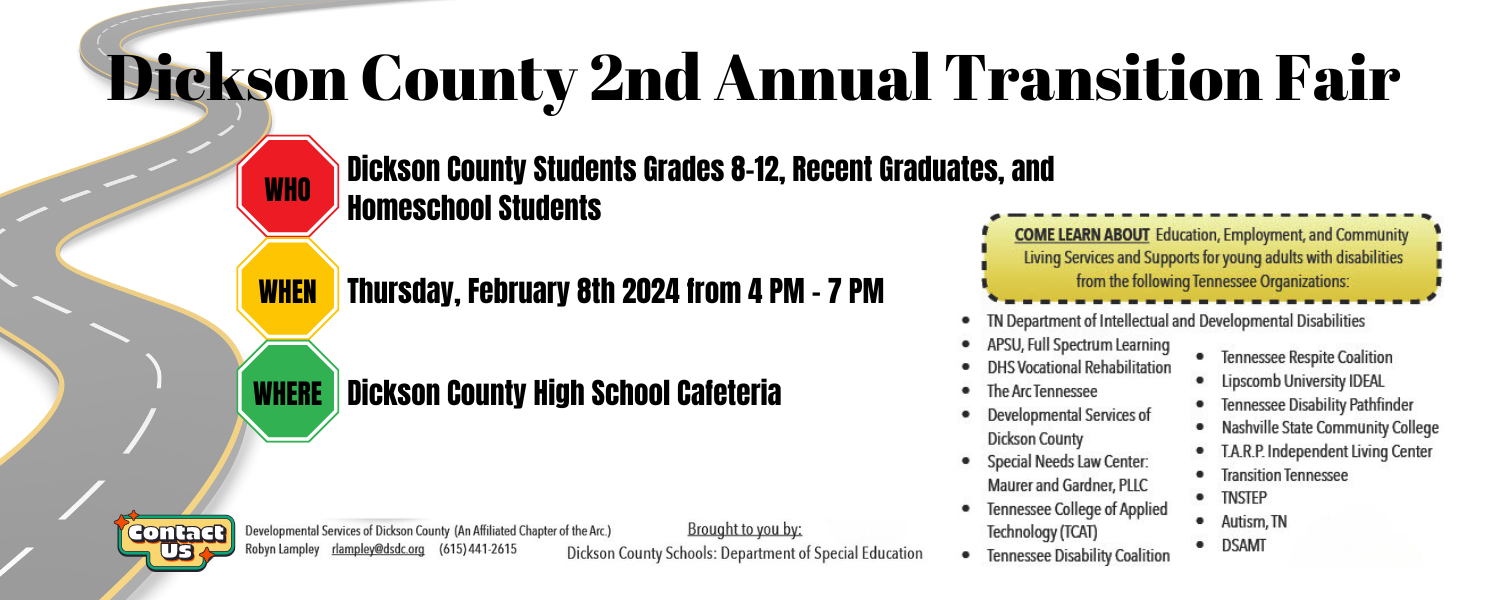 Dickson County 2nd Annual Transition Fair

WHO Dickson County Students Grades 8-12, Recent Graduates, and Homeschool Students

WHEN Thursday, February 8th 2024 from 4 PM - 7 PM

WHERE Dickson County High School Cafeteria

COME LEARN ABOUT Education, Employment, and Community Living Services and Supports for young adults with disabilities from the following Tennessee Organizations:

- TN Department of Intellectual and Developmental Disabilities
- APSU, Full Spectrum Learning
- DHS Vocational Rehabilitation
- The Arc Tennessee
- Developmental Services of Dickson County
- Special Needs Law Center: Maurer and Gardner, PLLC
- Tennessee College of Applied Technology (TCAT)
- Tennessee Disability Coalition

- Tennessee Respite Coalition
- Lipscomb University IDEAL
- Tennessee Disability Pathfinder
- Nashville State Community College
- T.A.R.P. Independent Living Center
- Transition Tennessee
- TNSTEP
- Autism, TN
- DSAMT

Contact Us

Developmental Services of Dickson County (An Affiliated Chapter of the Arc.)
Robyn Lampley rlampley@dsdc.org (615) 441-2615

Brought to you by:
Dickson County Schools: Department of Special Education